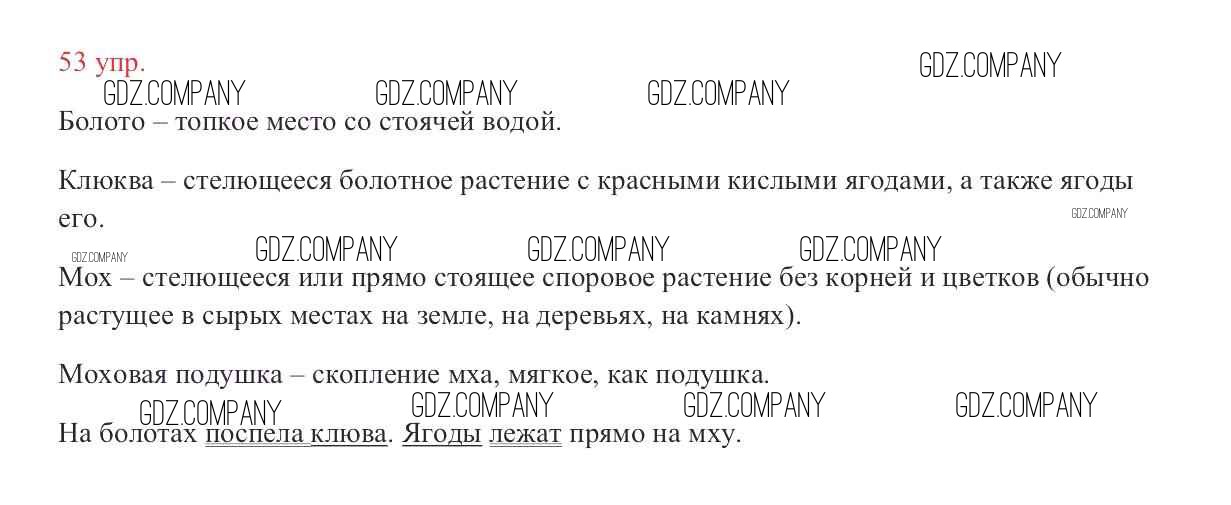 53 упр.

Болото – топкое место со стоячей водой.

Клюква – стелющееся болотное растение с красными кислыми ягодами, а также ягоды его.

Мох – стелющееся или прямо стоящее споровое растение без корней и цветков (обычно растущее в сырых местах на земле, на деревьях, на камнях).

Моховая подушка – скопление мха, мягкое, как подушка.

На болотах поспела клюва. Ягоды лежат прямо на мху.

GDZ.COMPANY